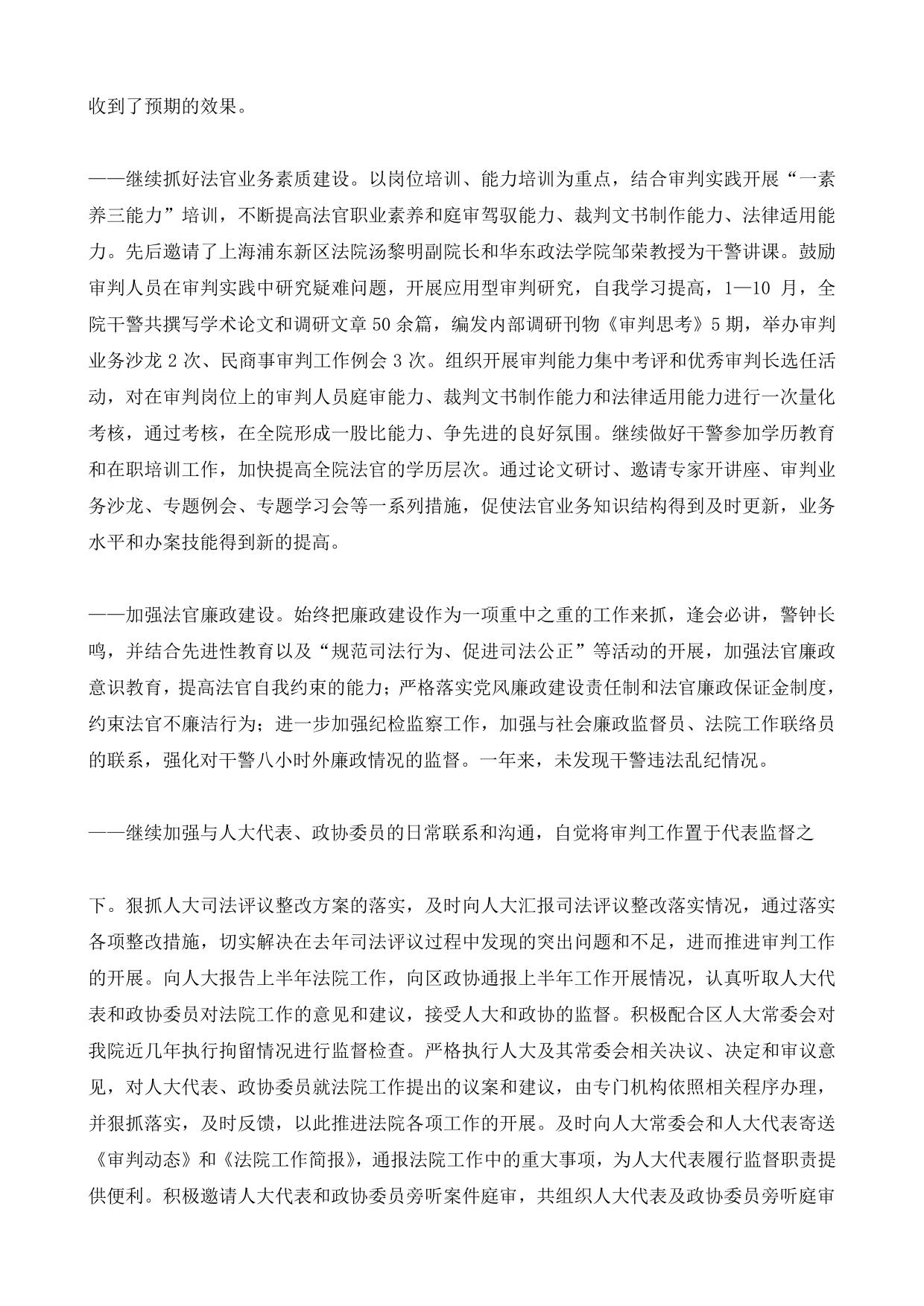 收到了预期的效果。

——继续抓好法官业务素质建设。以岗位培训、能力培训为重点，结合审判实践开展“一素养三能力”培训，不断提高法官职业素养和庭审驾驭能力、裁判文书制作能力、法律适用能力。先后邀请了上海浦东新区法院汤黎明副院长和华东政法学院邹荣教授为干警讲课。鼓励审判人员在审判实践中研究疑难问题，开展应用型审判研究，自我学习提高，1—10 月，全院干警共撰写学术论文和调研文章 50 余篇，编发内部调研刊物《审判思考》5 期，举办审判业务沙龙 2 次、民商事审判工作例会 3 次。组织开展审判能力集中考评和优秀审判长选任活动，对在审判岗位上的审判人员庭审能力、裁判文书制作能力和法律适用能力进行一次量化考核，通过考核，在全院形成一股比能力、争先进的良好氛围。继续做好干警参加学历教育和在职培训工作，加快提高全院法官的学历层次。通过论文研讨、邀请专家开讲座、审判业务沙龙、专题例会、专题学习会等一系列措施，促使法官业务知识结构得到及时更新，业务水平和办案技能得到新的提高。

——加强法官廉政建设。始终把廉政建设作为一项重中之重的工作来抓，逢会必讲，警钟长鸣，并结合先进性教育以及“规范司法行为、促进司法公正”等活动的开展，加强法官廉政意识教育，提高法官自我约束的能力；严格落实党风廉政建设责任制和法官廉政保证金制度，约束法官不廉洁行为；进一步加强纪检监察工作，加强与社会廉政监督员、法院工作联络员的联系，强化对干警八小时外廉政情况的监督。一年来，未发现干警违法乱纪情况。

——继续加强与人大代表、政协委员的日常联系和沟通，自觉将审判工作置于代表监督之

下。狠抓人大司法评议整改方案的落实，及时向人大汇报司法评议整改落实情况，通过落实各项整改措施，切实解决在去年司法评议过程中发现的突出问题和不足，进而推进审判工作的开展。向人大报告上半年法院工作，向区政协通报上半年工作开展情况，认真听取人大代表和政协委员对法院工作的意见和建议，接受人大和政协的监督。积极配合区人大常委会对我院近几年执行拘留情况进行监督检查。严格执行人大及其常委会相关决议、决定和审议意见，对人大代表、政协委员就法院工作提出的议案和建议，由专门机构依照相关程序办理，并狠抓落实，及时反馈，以此推进法院各项工作的开展。及时向人大常委会和人大代表寄送《审判动态》和《法院工作简报》，通报法院工作中的重大事项，为人大代表履行监督职责提供便利。积极邀请人大代表和政协委员旁听案件庭审，共组织人大代表及政协委员旁听庭审